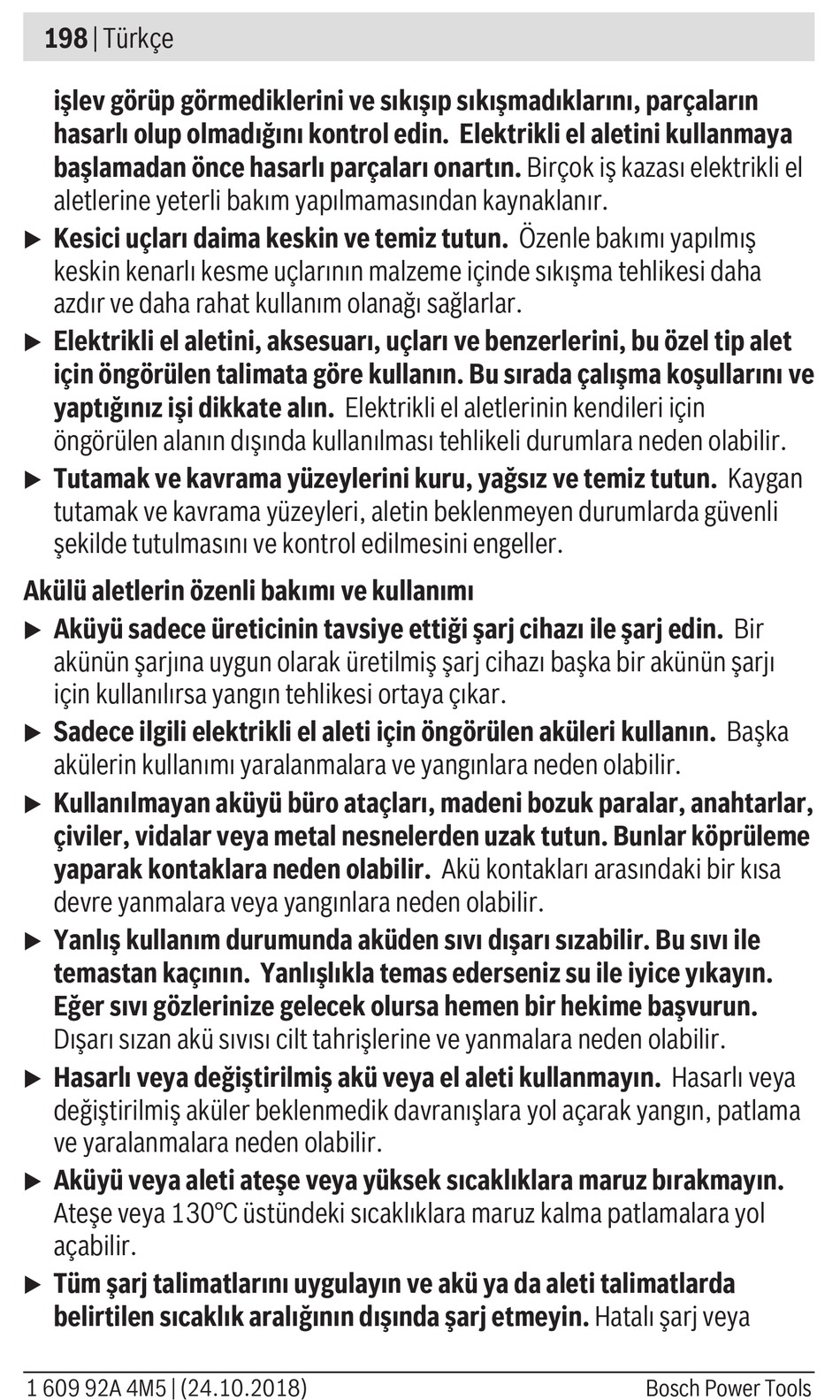 198 | Türkçe

işlev görüp görmediklerini ve sıkışıp sıkışmadıklarını, parçaların hasarlı olup olmadığını kontrol edin. Elektrikli el aletini kullanmaya başlamadan önce hasarlı parçaları onartın. Birçok iş kazası elektrikli el aletlerine yeterli bakım yapılmamasından kaynaklanır.

▶ Kesici uçları daima keskin ve temiz tutun. Özenle bakımı yapılmış keskin kenarlı kesme uçlarının malzeme içinde sıkışma tehlikesi daha azdır ve daha rahat kullanım olanağı sağlarlar.

▶ Elektrikli el aletini, aksesuarı, uçları ve benzerlerini, bu özel tip alet için öngörülen talimata göre kullanın. Bu sırada çalışma koşullarını ve yaptığınız işi dikkate alın. Elektrikli el aletlerinin kendileri için öngörülen alanın dışında kullanılması tehlikeli durumlara neden olabilir.

▶ Tutamak ve kavrama yüzeylerini kuru, yağsız ve temiz tutun. Kaygan tutamak ve kavrama yüzeyleri, aletin beklenmeyen durumlarda güvenli şekilde tutulmasını ve kontrol edilmesini engeller.

Akülü aletlerin özenli bakımı ve kullanımı

▶ Aküyü sadece üreticinin tavsiye ettiği şarj cihazı ile şarj edin. Bir akünün şarjına uygun olarak üretilmiş şarj cihazı başka bir akünün şarjı için kullanılırsa yangın tehlikesi ortaya çıkar.

▶ Sadece ilgili elektrikli el aleti için öngörülen aküleri kullanın. Başka akülerin kullanımı yaralanmalara ve yangınlara neden olabilir.

▶ Kullanılmayan aküyü büro ataçları, madeni bozuk paralar, anahtarlar, çiviler, vidalar veya metal nesnelerden uzak tutun. Bunlar köprüleme yaparak kontaklara neden olabilir. Akü kontakları arasındaki bir kısa devre yanmalara veya yangınlara neden olabilir.

▶ Yanlış kullanım durumunda aküden sıvı dışarı sızabilir. Bu sıvı ile temastan kaçının. Yanlışlıkla temas ederseniz su ile iyice yıkayın. Eğer sıvı gözlerinize gelecek olursa hemen bir hekime başvurun. Dışarı sızan akü sıvısı cilt tahrişlerine ve yanmalara neden olabilir.

▶ Hasarlı veya değiştirilmiş akü veya el aleti kullanmayın. Hasarlı veya değiştirilmiş aküler beklenmedik davranışlara yol açarak yangın, patlama ve yaralanmalara neden olabilir.

▶ Aküyü veya aleti ateşe veya yüksek sıcaklıklara maruz bırakmayın. Ateşe veya 130°C üstündeki sıcaklıklara maruz kalma patlamalara yol açabilir.

▶ Tüm şarj talimatlarını uygulayın ve akü ya da aleti talimatlarda belirtilen sıcaklık aralığının dışında şarj etmeyin. Hatalı şarj veya

1 609 92A 4M5 | (24.10.2018) Bosch Power Tools